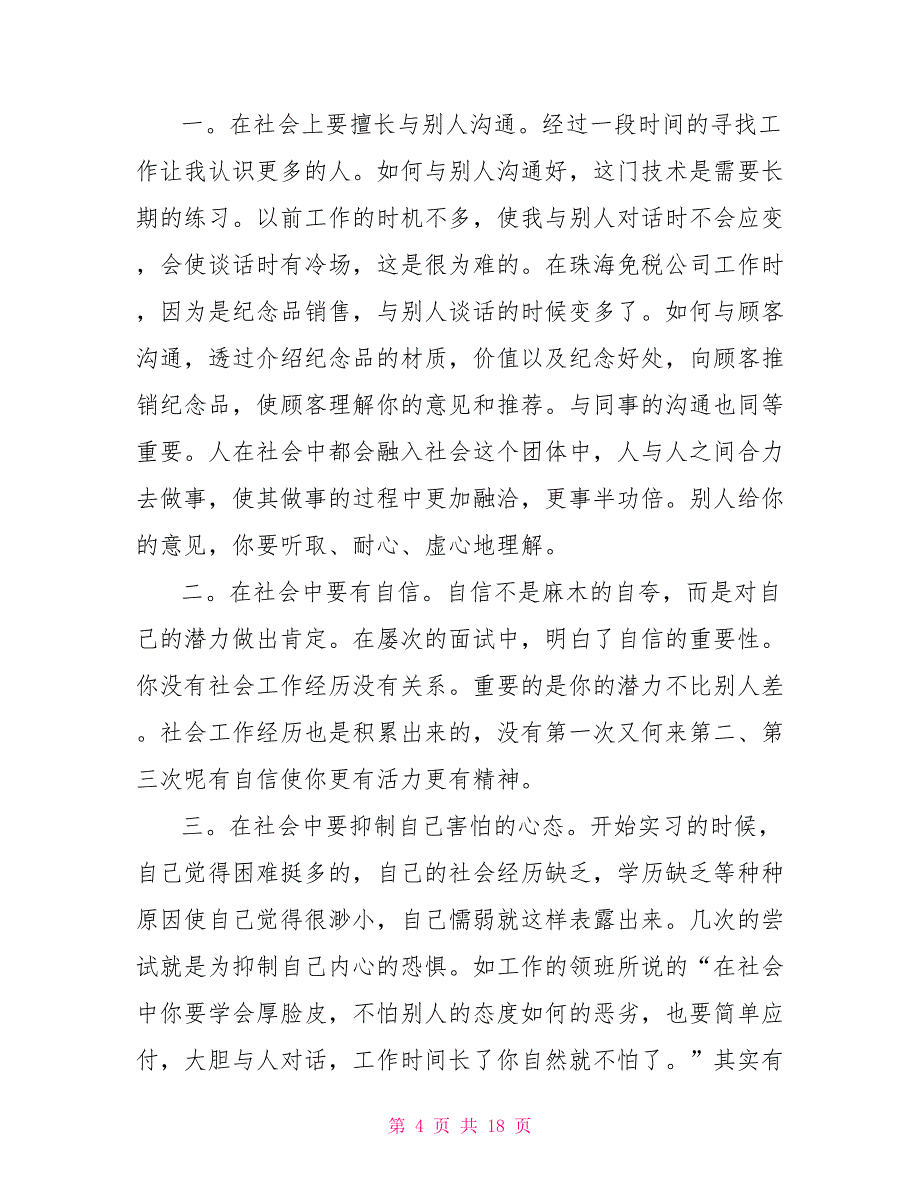 一。在社会上要擅长与别人沟通。经过一段时间的寻找工作让我认识更多的人。如何与别人沟通好，这门技术是需要长期的练习。以前工作的时机不多，使我与别人对话时不会应变，会使谈话时有冷场，这是很为难的。在珠海免税公司工作时，因为是纪念品销售，与别人谈话的时候变多了。如何与顾客沟通，透过介绍纪念品的材质，价值以及纪念好处，向顾客推销纪念品，使顾客理解你的意见和推荐。与同事的沟通也同等重要。人在社会中都会融入社会这个团体中，人与人之间合力去做事，使其做事的过程中更加融洽，更事半功倍。别人给你的意见，你要听取、耐心、虚心地理解。

二。在社会中要有自信。自信不是麻木的自夸，而是对自己的潜力做出肯定。在屡次的面试中，明白了自信的重要性。你没有社会工作经历没有关系。重要的是你的潜力不比别人差。社会工作经历也是积累出来的，没有第一次又何来第二、第三次呢有自信使你更有活力更有精神。

三。在社会中要抑制自己害怕的心态。开始实习的时候，自己觉得困难挺多的，自己的社会经历缺乏，学历缺乏等种种原因使自己觉得很渺小，自己懦弱就这样表露出来。几次的尝试就是为抑制自己内心的恐惧。如工作的领班所说的“在社会中你要学会厚脸皮，不怕别人的态度如何的恶劣，也要简单应付，大胆与人对话，工作时间长了你自然就不怕了。”其实有

第 4 页 共 18 页